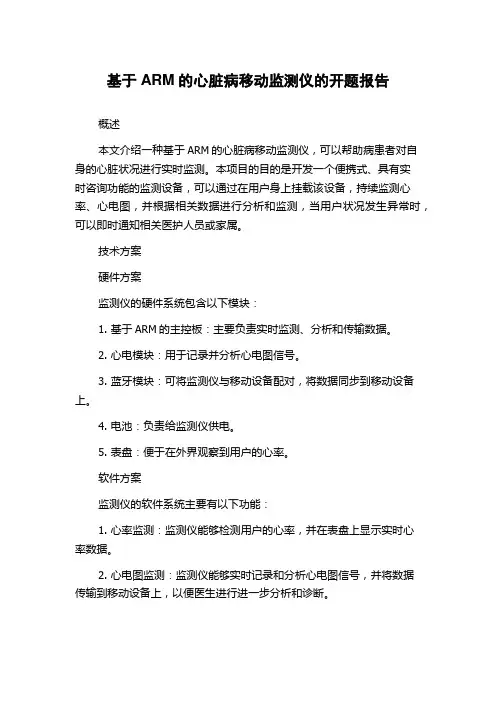 基于 ARM 的心脏病移动监测仪的开题报告

概述

本文介绍一种基于 ARM 的心脏病移动监测仪，可以帮助病患者对自身的心脏状况进行实时监测。本项目的目的是开发一个便携式、具有实时咨询功能的监测设备，可以通过在用户身上挂载该设备，持续监测心率、心电图，并根据相关数据进行分析和监测，当用户状况发生异常时，可以即时通知相关医护人员或家属。

技术方案

硬件方案

监测仪的硬件系统包含以下模块：

1. 基于 ARM 的主控板：主要负责实时监测、分析和传输数据。

2. 心电模块：用于记录并分析心电图信号。

3. 蓝牙模块：可将监测仪与移动设备配对，将数据同步到移动设备上。

4. 电池：负责给监测仪供电。

5. 表盘：便于在外界观察到用户的心率。

软件方案

监测仪的软件系统主要有以下功能：

1. 心率监测：监测仪能够检测用户的心率，并在表盘上显示实时心率数据。

2. 心电图监测：监测仪能够实时记录和分析心电图信号，并将数据传输到移动设备上，以便医生进行进一步分析和诊断。